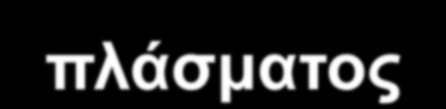 πλάσματος